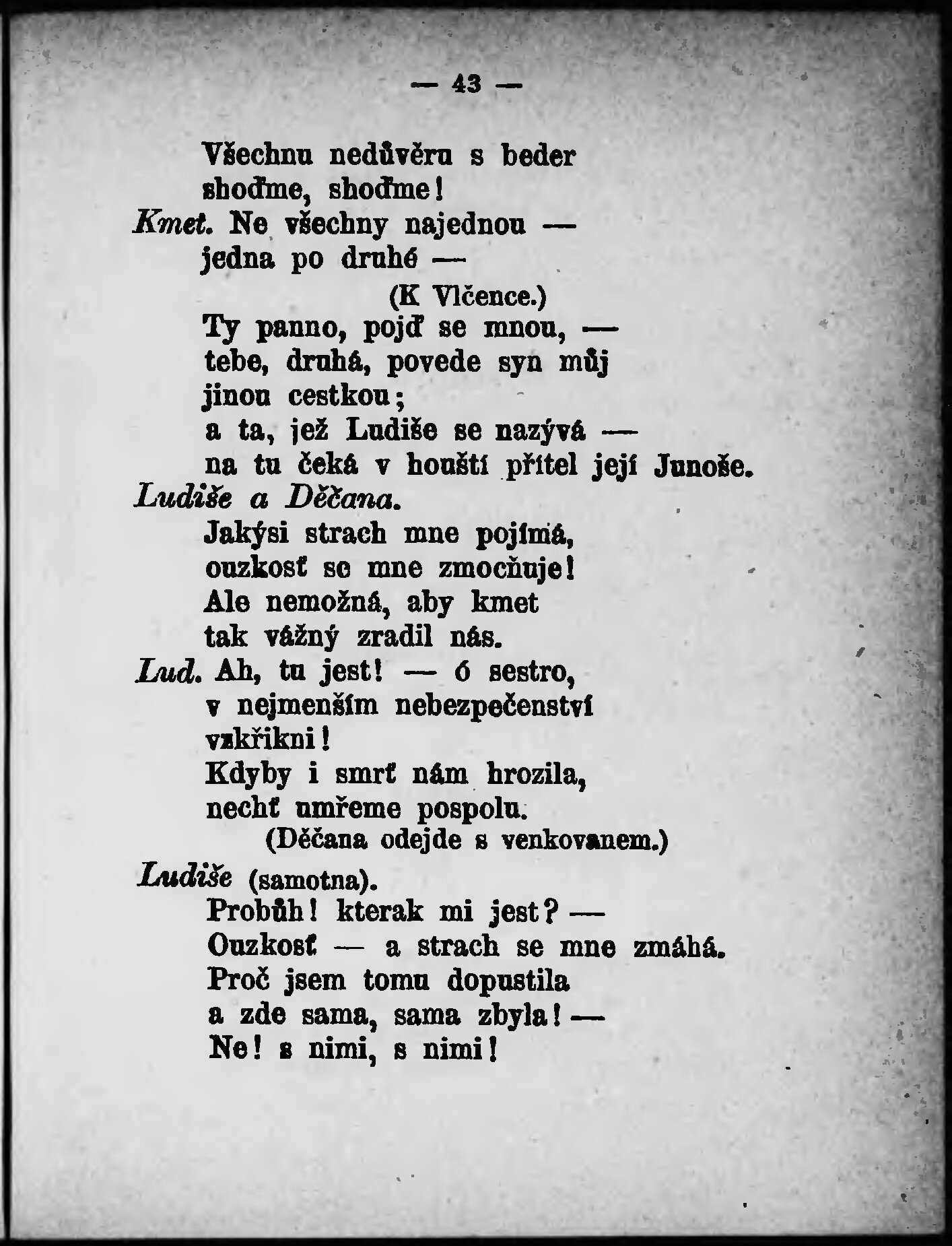 — 43 —

Všechnu nedůvěru s beder
shoďme, shoďme!
Kmet. Ne všechny najednou —
jedna po druhé —
(K Vlčence.)
Ty panno, pojď se mnou, —
tebe, druhá, povede syn můj
jinou cestkou;
a ta, jež Ludiše se nazývá —
na tu čeká v houští přítel její Junoše.
Ludiše a Děčana.
Jakýsi strach mne pojímá,
ouzkosť se mne zmocňuje!
Ale nemožná, aby kmet
tak vážný zradil nás.
Lud. Ah, tu jest! — ó sestro,
v nejmenším nebezpečenství
vzkřikni!
Kdyby i smrť nám hrozila,
nechť umřeme pospolu.
(Děčana odejde s venkovanem.)
Ludiše (samotna).
Probůh! kterak mi jest? —
Ouzkosť — a strach se mne zmáhá.
Proč jsem tomu dopustila
a zde sama, sama zbyla! —
Ne! s nimi, s nimi!